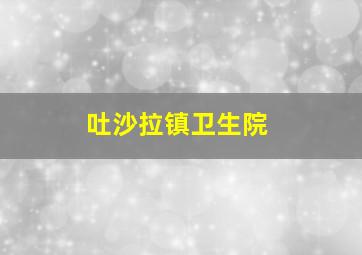 吐沙拉镇卫生院